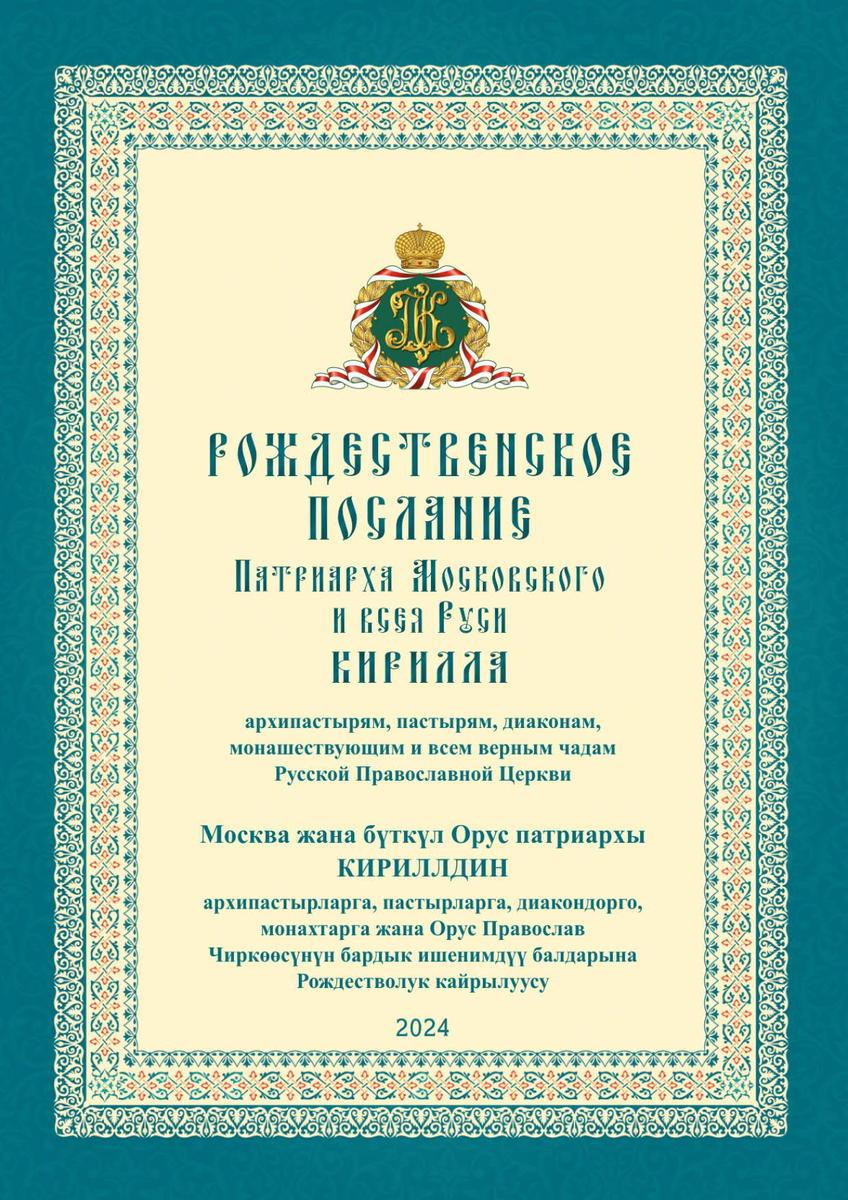 РОЖДЕСТВЕНСКОЕ ПОСЛАНИЕ
Патриарха Московского и всея Руси
КИРИЛЛА

архипастырям, пастырям, диаконам, монашествующим и всем верным чадам Русской Православной Церкви

Москва жана бүткүл Орус патриархы
КИРИЛЛДИН
архипастырларга, пастырларга, диакондорго, монахтарга жана Орус Православ Чиркөөсүнүн бардык ишенимдүү балдарына Рождестволук кайрылуусу

2024